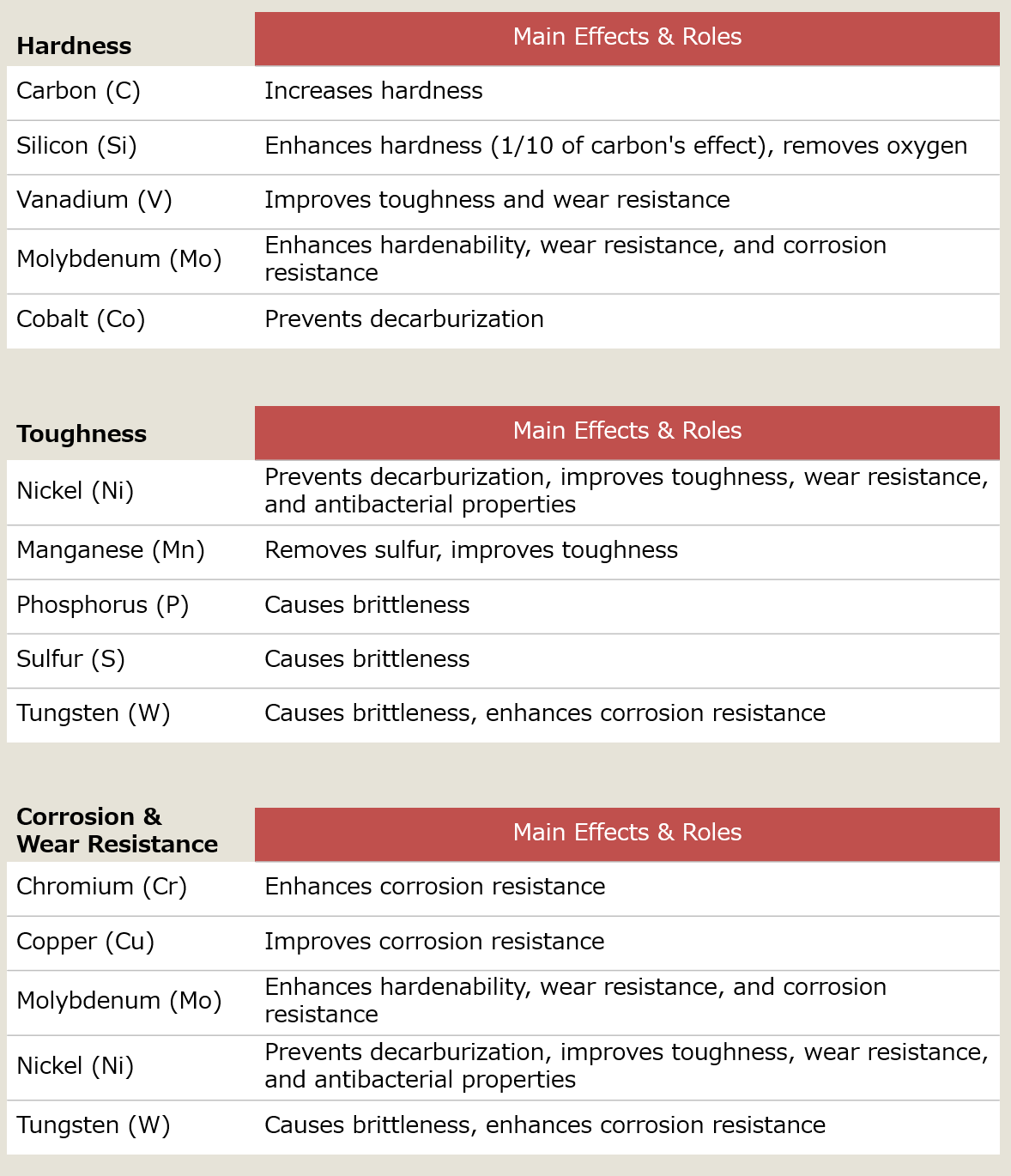 | Hardness | Main Effects & Roles |
|---|---|
| Carbon (C) | Increases hardness |
| Silicon (Si) | Enhances hardness (1/10 of carbon's effect), removes oxygen |
| Vanadium (V) | Improves toughness and wear resistance |
| Molybdenum (Mo) | Enhances hardenability, wear resistance, and corrosion resistance |
| Cobalt (Co) | Prevents decarburization |

| Toughness | Main Effects & Roles |
|---|---|
| Nickel (Ni) | Prevents decarburization, improves toughness, wear resistance, and antibacterial properties |
| Manganese (Mn) | Removes sulfur, improves toughness |
| Phosphorus (P) | Causes brittleness |
| Sulfur (S) | Causes brittleness |
| Tungsten (W) | Causes brittleness, enhances corrosion resistance |

| Corrosion & Wear Resistance | Main Effects & Roles |
|---|---|
| Chromium (Cr) | Enhances corrosion resistance |
| Copper (Cu) | Improves corrosion resistance |
| Molybdenum (Mo) | Enhances hardenability, wear resistance, and corrosion resistance |
| Nickel (Ni) | Prevents decarburization, improves toughness, wear resistance, and antibacterial properties |
| Tungsten (W) | Causes brittleness, enhances corrosion resistance |